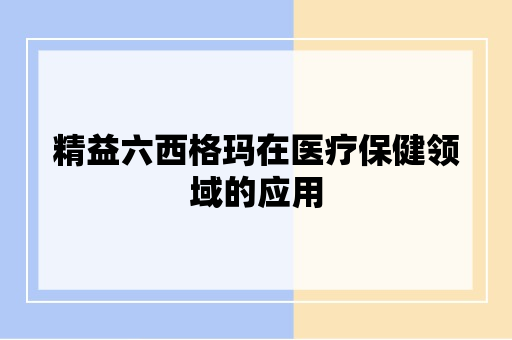 精益六西格玛在医疗保健领域的应用